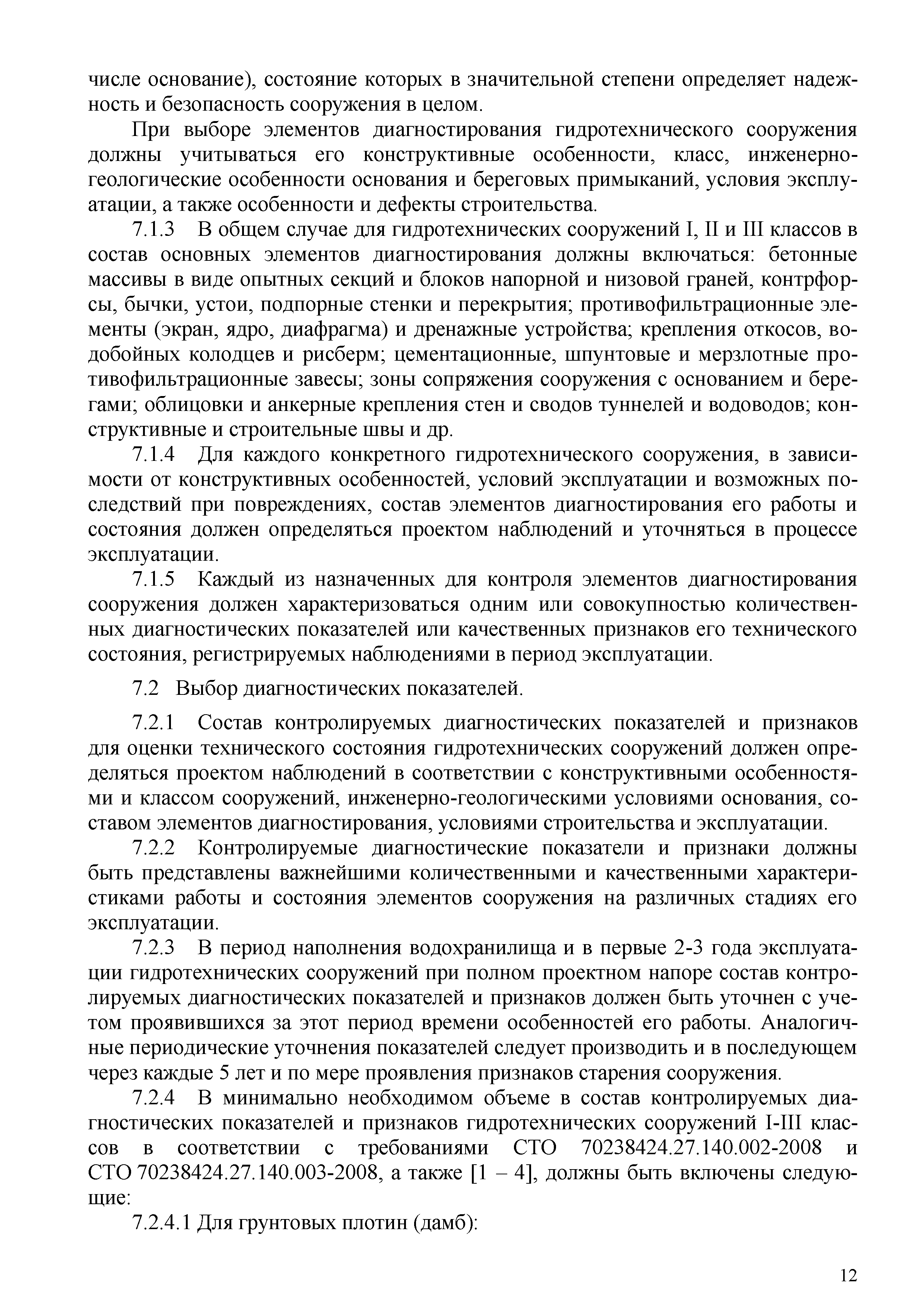 числе основание), состояние которых в значительной степени определяет надежность и безопасность сооружения в целом.

При выборе элементов диагностирования гидротехнического сооружения должны учитываться его конструктивные особенности, класс, инженерно-геологические особенности основания и береговых примыканий, условия эксплуатации, а также особенности и дефекты строительства.

7.1.3 В общем случае для гидротехнических сооружений I, II и III классов в состав основных элементов диагностирования должны включаться: бетонные массивы в виде опытных секций и блоков напорной и низовой граней, контрфорсы, бычки, устои, подпорные стенки и перекрытия; противофильтрационные элементы (экран, ядро, диафрагма) и дренажные устройства; крепления откосов, водобойных колодцев и рисберм; цементационные, шпунтовые и мерзлотные противофильтрационные завесы; зоны сопряжения сооружения с основанием и берегами; облицовки и анкерные крепления стен и сводов туннелей и водоводов; конструктивные и строительные швы и др.

7.1.4 Для каждого конкретного гидротехнического сооружения, в зависимости от конструктивных особенностей, условий эксплуатации и возможных последствий при повреждениях, состав элементов диагностирования его работы и состояния должен определяться проектом наблюдений и уточняться в процессе эксплуатации.

7.1.5 Каждый из назначенных для контроля элементов диагностирования сооружения должен характеризоваться одним или совокупностью количественных диагностических показателей или качественных признаков его технического состояния, регистрируемых наблюдениями в период эксплуатации.

7.2 Выбор диагностических показателей.

7.2.1 Состав контролируемых диагностических показателей и признаков для оценки технического состояния гидротехнических сооружений должен определяться проектом наблюдений в соответствии с конструктивными особенностями и классом сооружений, инженерно-геологическими условиями основания, составом элементов диагностирования, условиями строительства и эксплуатации.

7.2.2 Контролируемые диагностические показатели и признаки должны быть представлены важнейшими количественными и качественными характеристиками работы и состояния элементов сооружения на различных стадиях его эксплуатации.

7.2.3 В период наполнения водохранилища и в первые 2-3 года эксплуатации гидротехнических сооружений при полном проектном напоре состав контролируемых диагностических показателей и признаков должен быть уточнен с учетом проявившихся за этот период времени особенностей его работы. Аналогичные периодические уточнения показателей следует производить и в последующем через каждые 5 лет и по мере проявления признаков старения сооружения.

7.2.4 В минимально необходимом объеме в состав контролируемых диагностических показателей и признаков гидротехнических сооружений I-III классов в соответствии с требованиями СТО 70238424.27.140.002-2008 и СТО 70238424.27.140.003-2008, а также [1 – 4], должны быть включены следующие:

7.2.4.1 Для грунтовых плотин (дамб):

12